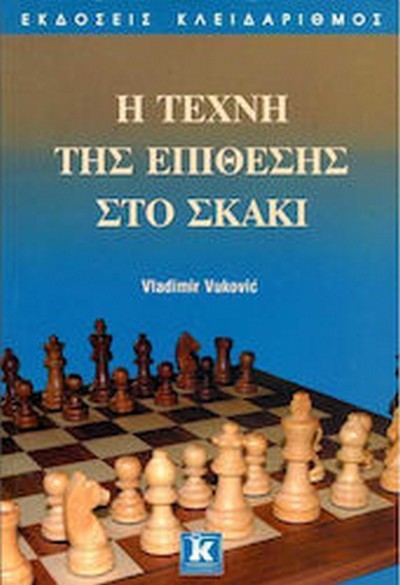 ΕΚΔΟΣΕΙΣ ΚΛΕΙΔΑΡΙΘΜΟΣ

Η ΤΕΧΝΗ ΤΗΣ ΕΠΙΘΕΣΗΣ ΣΤΟ ΣΚΑΚΙ

Vladimir Vuković

K